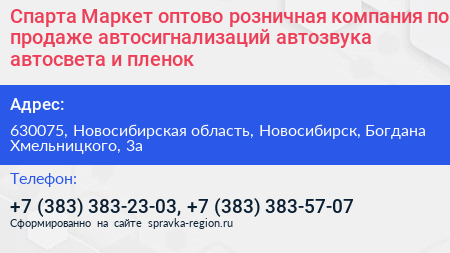 Спарта Маркет оптово розничная компания по продаже автосигнализаций автозвука автосвета и пленок

Адрес:

630075, Новосибирская область, Новосибирск, Богдана Хмельницкого, 3а

Телефон:

+7 (383) 383-23-03, +7 (383) 383-57-07

Сформированно на сайте spravka-region.ru